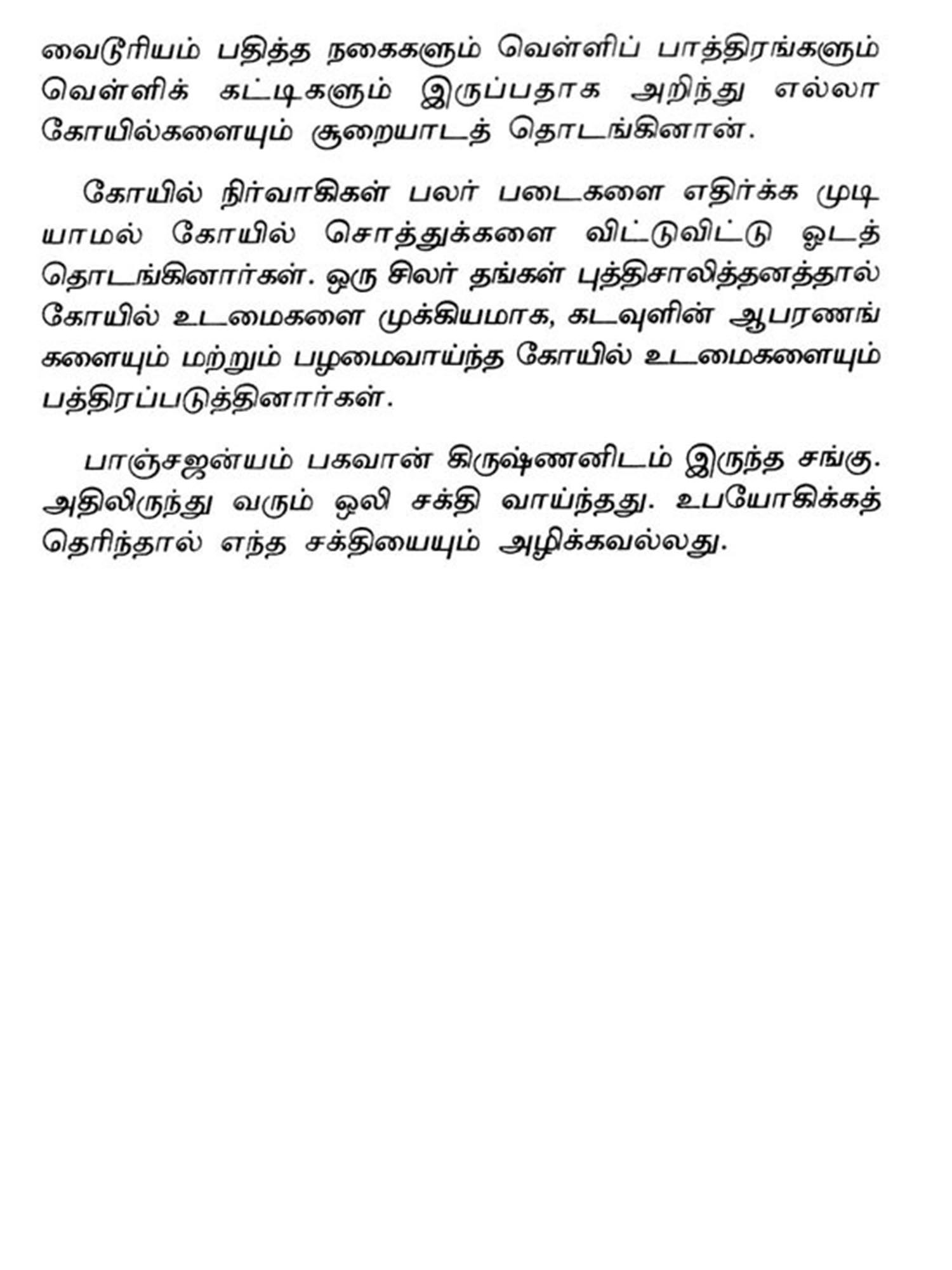 வைடூரியம் பதித்த நகைகளும் வெள்ளிப் பாத்திரங்களும் வெள்ளிக் கட்டிகளும் இருப்பதாக அறிந்து எல்லா கோயில்களையும் சூறையாடத் தொடங்கினான்.

கோயில் நிர்வாகிகள் பலர் படைகளை எதிர்க்க முடியாமல் கோயில் சொத்துக்களை விட்டுவிட்டு ஓடத் தொடங்கினார்கள். ஒரு சிலர் தங்கள் புத்திசாலித்தனத்தால் கோயில் உடமைகளை முக்கியமாக, கடவுளின் ஆபரணங்களையும் மற்றும் பழமைவாய்ந்த கோயில் உடமைகளையும் பத்திரப்படுத்தினார்கள்.

பாஞ்சஜன்யம் பகவான் கிருஷ்ணனிடம் இருந்த சங்கு. அதிலிருந்து வரும் ஒலி சக்தி வாய்ந்தது. உபயோகிக்கத் தெரிந்தால் எந்த சக்தியையும் அழிக்கவல்லது.